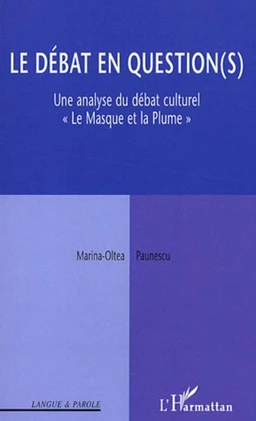 LE DÉBAT EN QUESTION(S)

Une analyse du débat culturel
« Le Masque et la Plume »

Marina-Oltea Paunescu

LANGUE & PAROLE

L'Harmattan